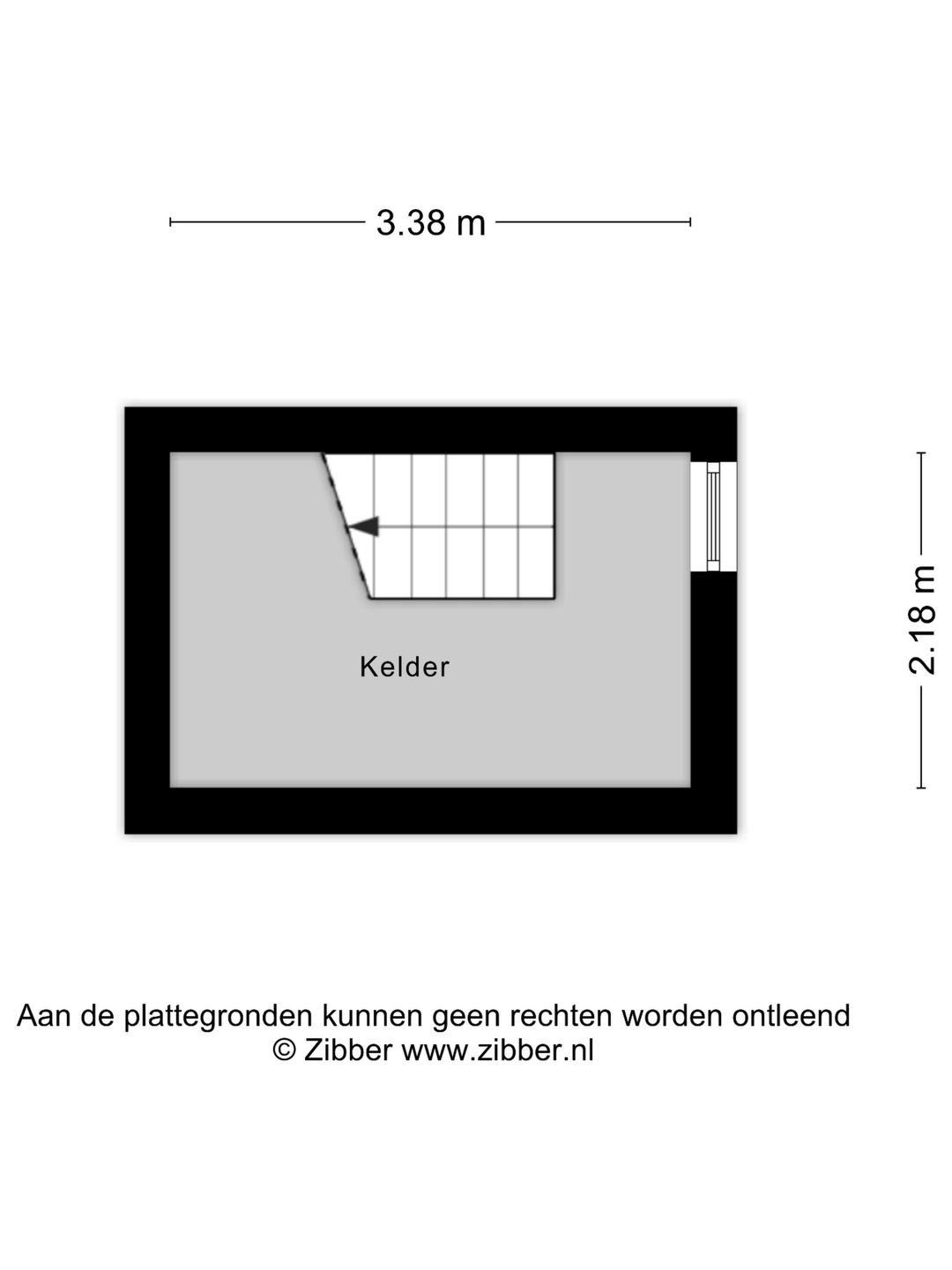 3.38 m

2.18 m

Kelder

Aan de plattegronden kunnen geen rechten worden ontleend
© Zibber www.zibber.nl